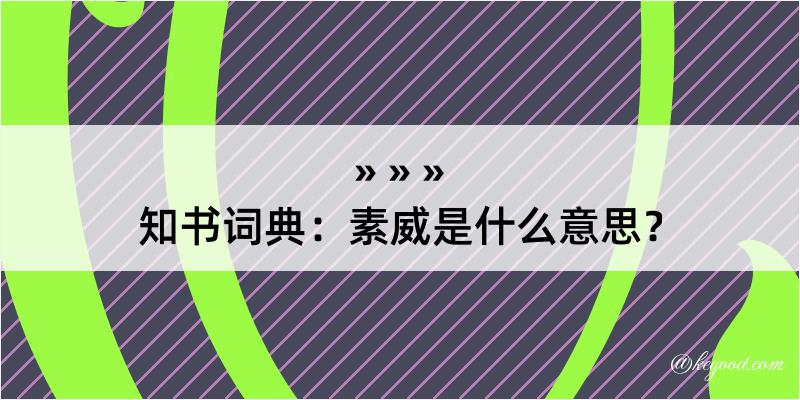 » » »
知书词典：素威是什么意思？
@keyood.com